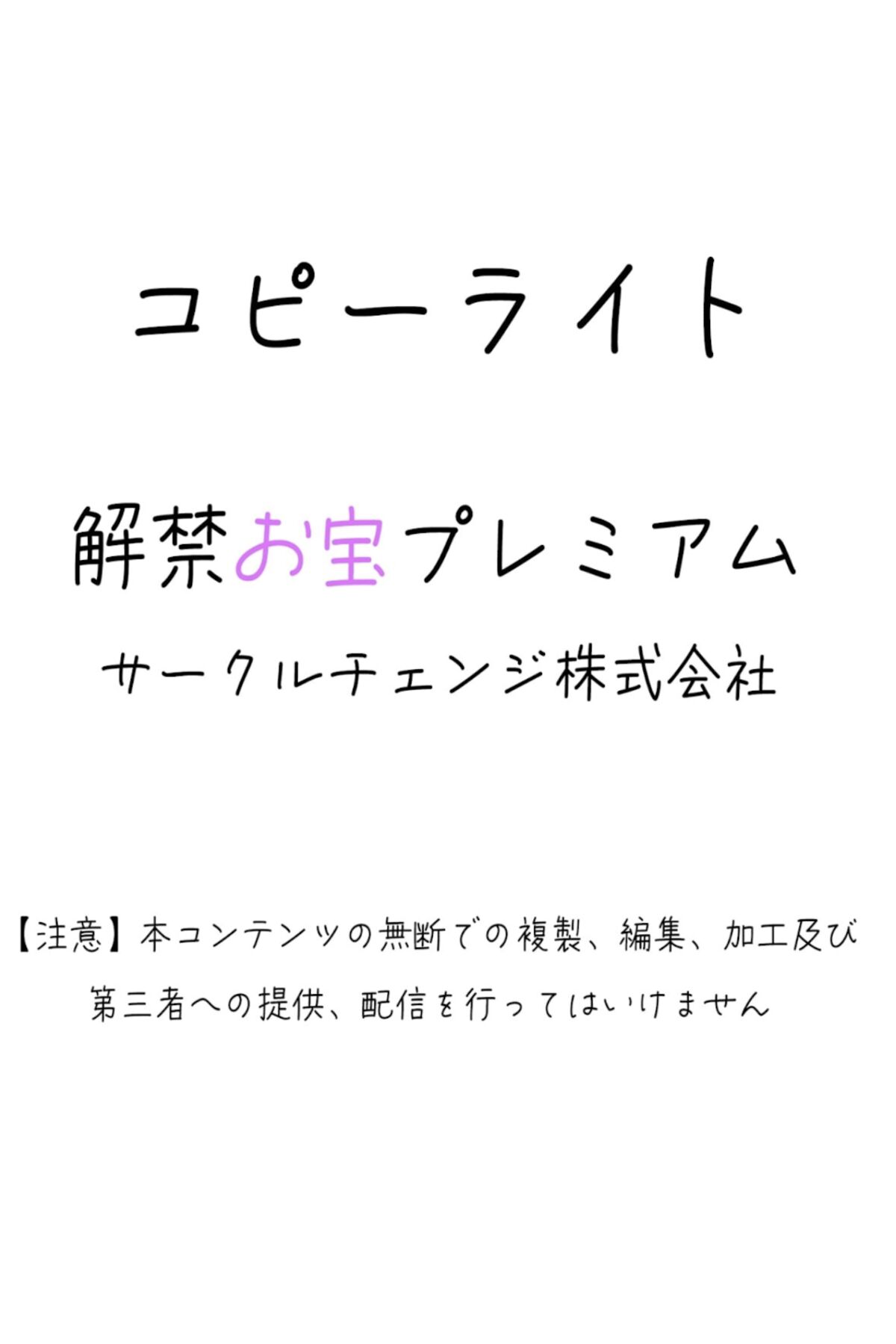 コピーライト

解禁お宝プレミアム

サークルチェンジ株式会社

【注意】本コンテンツの無断での複製、編集、加工及び第三者への提供、配信を行ってはいけません